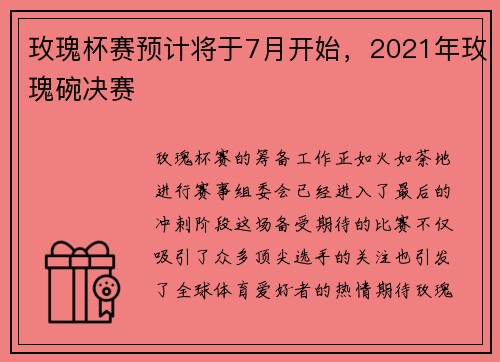 玫瑰杯赛预计将于7月开始，2021年玫瑰碗决赛

玫瑰杯赛的筹备工作正如火如荼地进行赛事组委会已经进入了最后的冲刺阶段这场备受期待的比赛不仅吸引了众多顶尖选手的关注也引发了全球体育爱好者的热情期待玫瑰